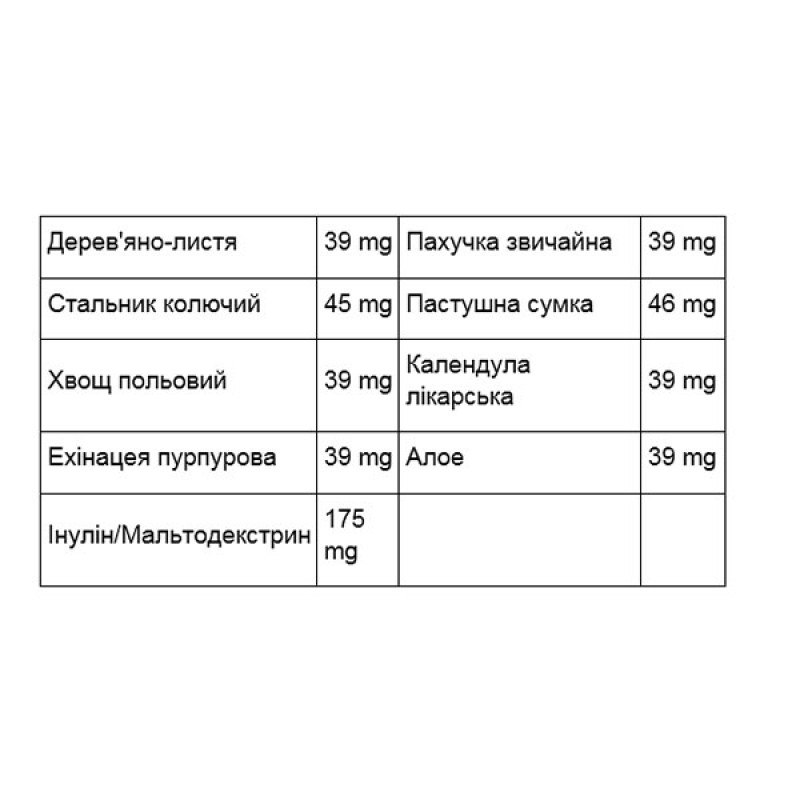 | Дерев'яно-листя | 39 mg | Пахучка звичайна | 39 mg |
|---|---|---|---|
| Стальник колючий | 45 mg | Пастушна сумка | 46 mg |
| Хвощ польовий | 39 mg | Календула лікарська | 39 mg |
| Ехінацея пурпурова | 39 mg | Алое | 39 mg |
| Інулін/Мальтодекстрин | 175 mg | | |